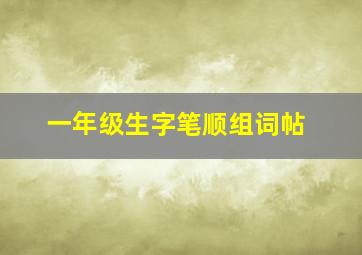 一年级生字笔顺组词帖